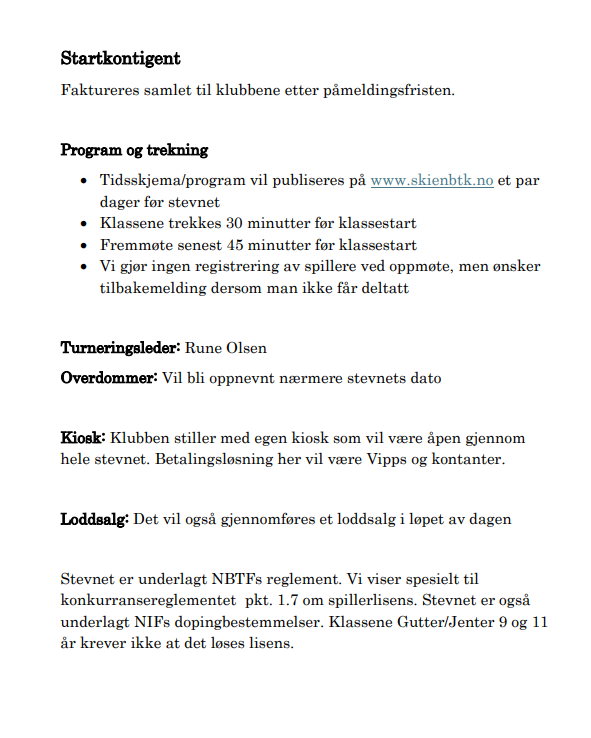 Startkontigent

Faktureres samlet til klubbene etter påmeldingsfristen.

Program og trekning

- Tidsskjema/program vil publiseres på www.skienbtk.no et par dager før stevnet
- Klassene trekkes 30 minutter før klassestart
- Fremmøte senest 45 minutter før klassestart
- Vi gjør ingen registrering av spillere ved oppmøte, men ønsker tilbakemelding dersom man ikke får deltatt

Turneringsleder: Rune Olsen

Overdommer: Vil bli oppnevnt nærmere stevnets dato

Kiosk: Klubben stiller med egen kiosk som vil være åpen gjennom hele stevnet. Betalingsløsning her vil være Vipps og kontanter.

Loddsalg: Det vil også gjennomføres et loddsalg i løpet av dagen

Stevnet er underlagt NBTFs reglement. Vi viser spesielt til konkurransereglementet pkt. 1.7 om spillerlisens. Stevnet er også underlagt NIFs dopingbestemmelser. Klassene Gutter/Jenter 9 og 11 år krever ikke at det løses lisens.